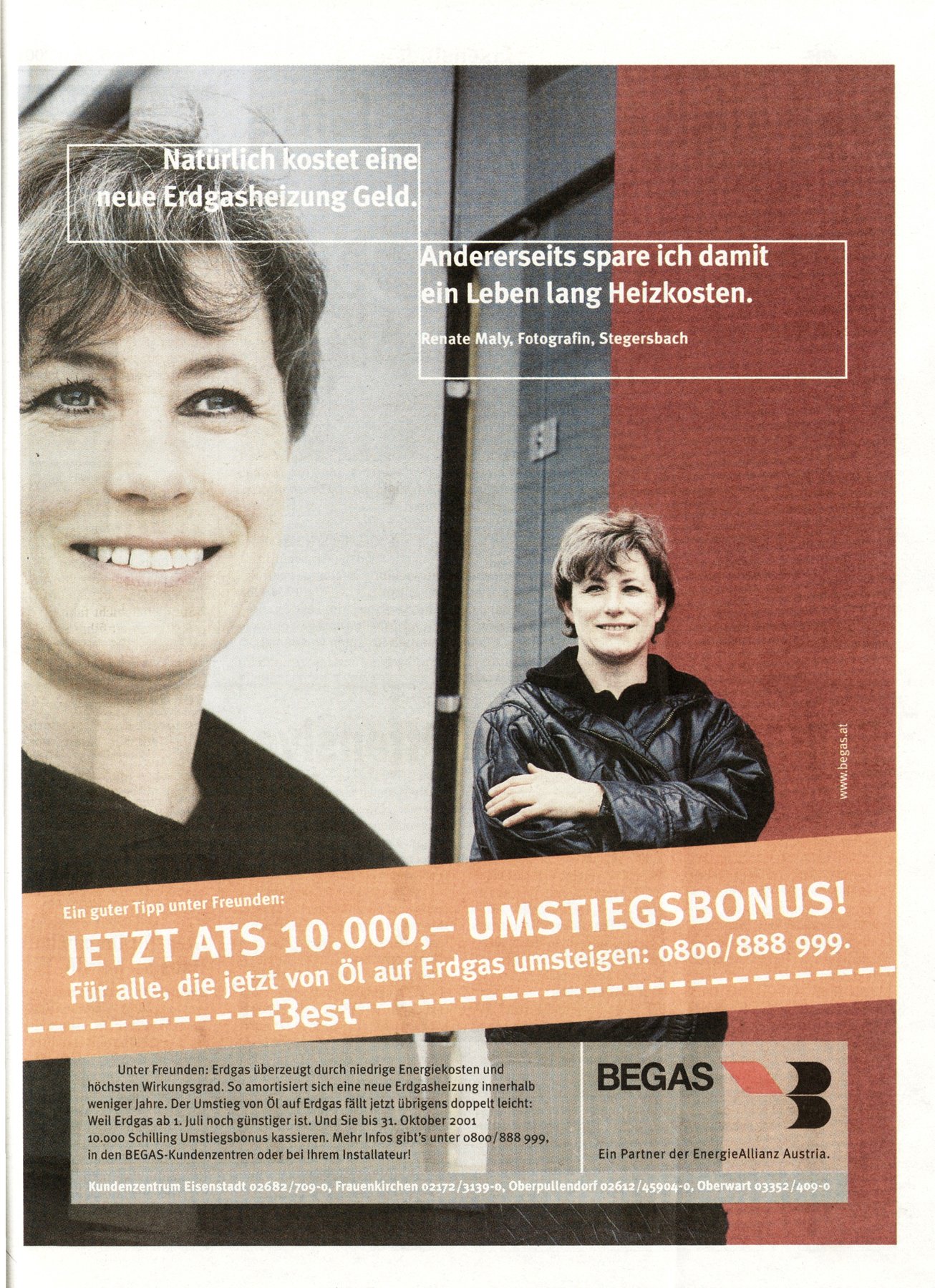 Natürlich kostet eine neue Erdgasheizung Geld.

Andererseits spare ich damit ein Leben lang Heizkosten.

Renate Maly, Fotografin, Stegersbach

www.begas.at

Ein guter Tipp unter Freunden:

JETZT ATS 10.000,– UMSTIEGSBONUS!

Für alle, die jetzt von Öl auf Erdgas umsteigen: 0800/888 999.

Best

Unter Freunden: Erdgas überzeugt durch niedrige Energiekosten und höchsten Wirkungsgrad. So amortisiert sich eine neue Erdgasheizung innerhalb weniger Jahre. Der Umstieg von Öl auf Erdgas fällt jetzt übrigens doppelt leicht: Weil Erdgas ab 1. Juli noch günstiger ist. Und Sie bis 31. Oktober 2001 10.000 Schilling Umstiegsbonus kassieren. Mehr Infos gibt's unter 0800/888 999, in den BEGAS-Kundenzentren oder bei Ihrem Installateur!

BEGAS

Ein Partner der EnergieAllianz Austria.

Kundenzentrum Eisenstadt 02682/709-0, Frauenkirchen 02172/3139-0, Oberpullendorf 02612/45904-0, Oberwart 03352/409-0